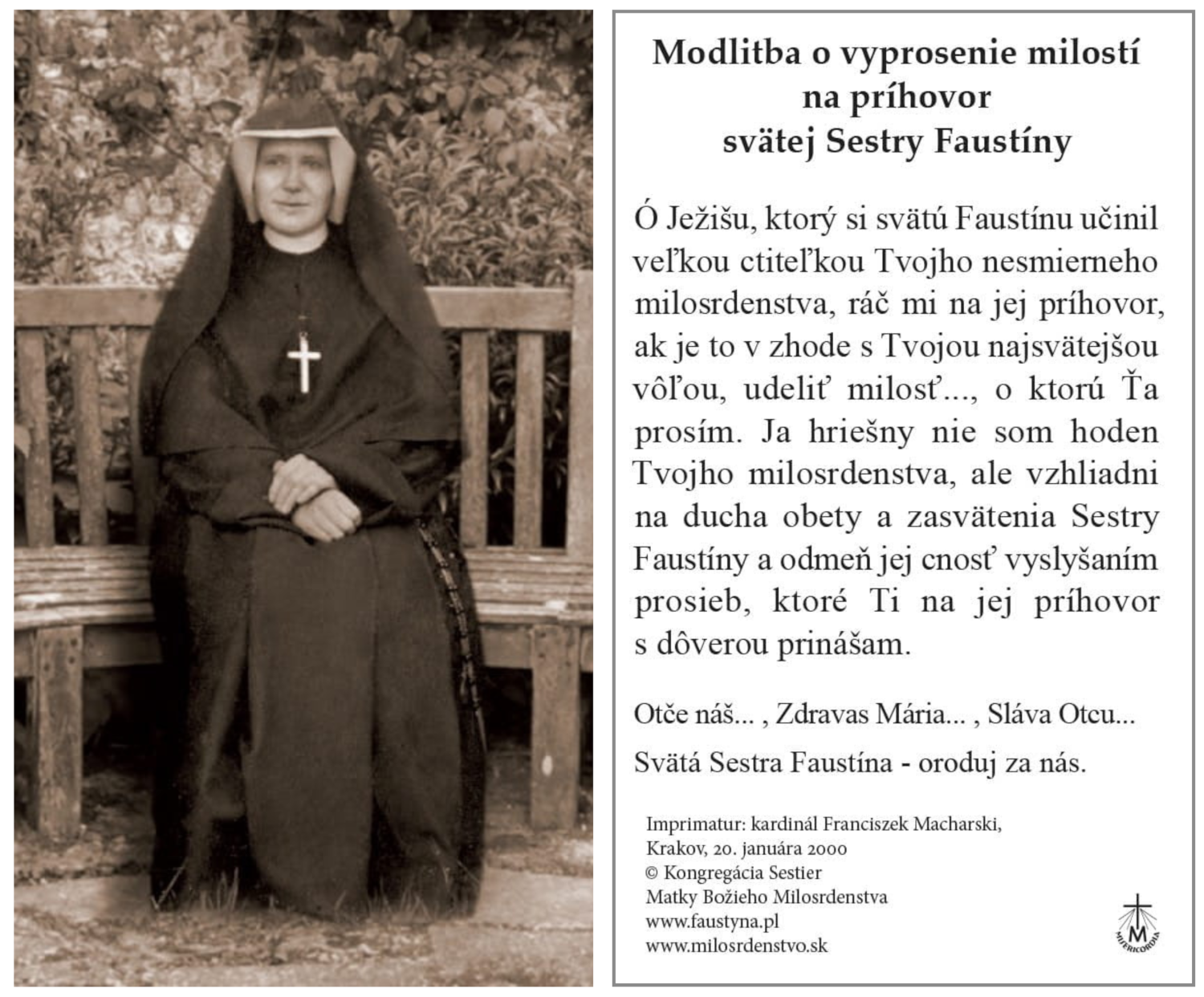 Modlitba o vyprosenie milostí na príhovor svätej Sestry Faustíny

Ó Ježišu, ktorý si svätú Faustínu učinil veľkou ctiteľkou Tvojho nesmierneho milosrdenstva, ráč mi na jej príhovor, ak je to v zhode s Tvojou najsvätejšou vôľou, udeliť milosť..., o ktorú Ťa prosím. Ja hriešny nie som hoden Tvojho milosrdenstva, ale vzhliadni na ducha obety a zasvätenia Sestry Faustíny a odmeň jej cnosť vyslyšaním prosieb, ktoré Ti na jej príhovor s dôverou prinášam.

Otče náš... , Zdravas Mária... , Sláva Otcu...

Svätá Sestra Faustína - oroduj za nás.

Imprimatur: kardinál Franciszek Macharski, Krakov, 20. januára 2000
© Kongregácia Sestier Matky Božieho Milosrdenstva
www.faustyna.pl
www.milosrdenstvo.sk

M
MISERICORDIA